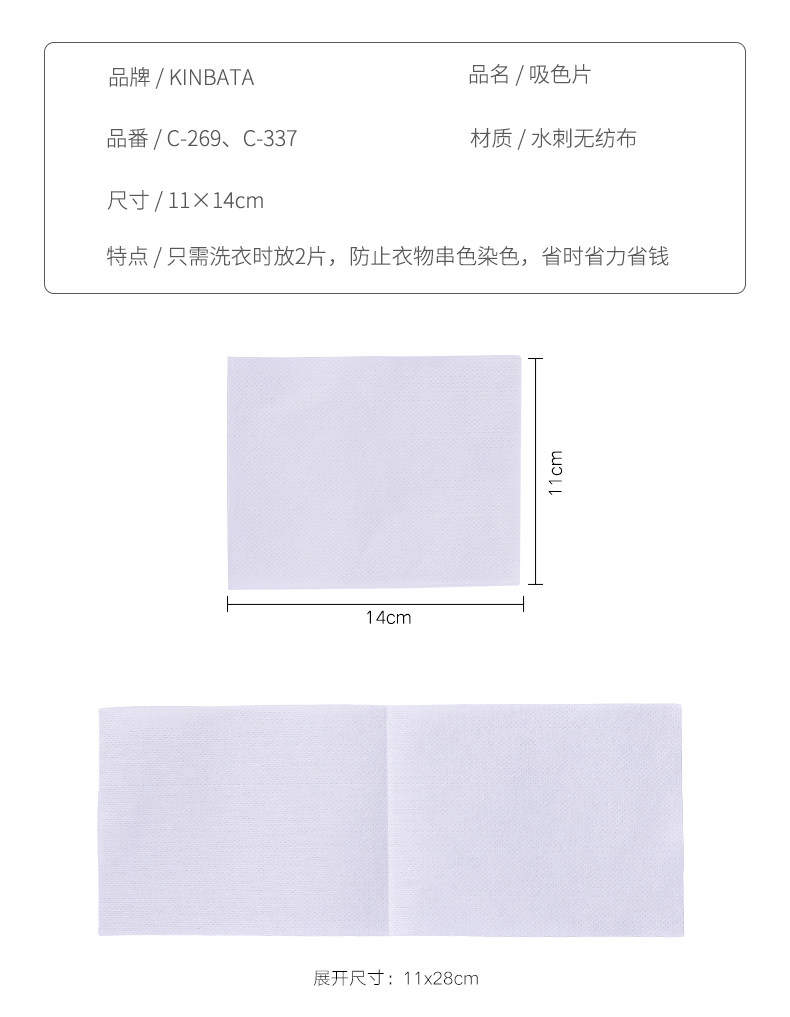 品牌 / KINBATA

品名 / 吸色片

品番 / C-269、C-337

材质 / 水刺无纺布

尺寸 / 11×14cm

特点 / 只需洗衣时放2片，防止衣物串色染色，省时省力省钱

11cm

14cm

展开尺寸：11x28cm